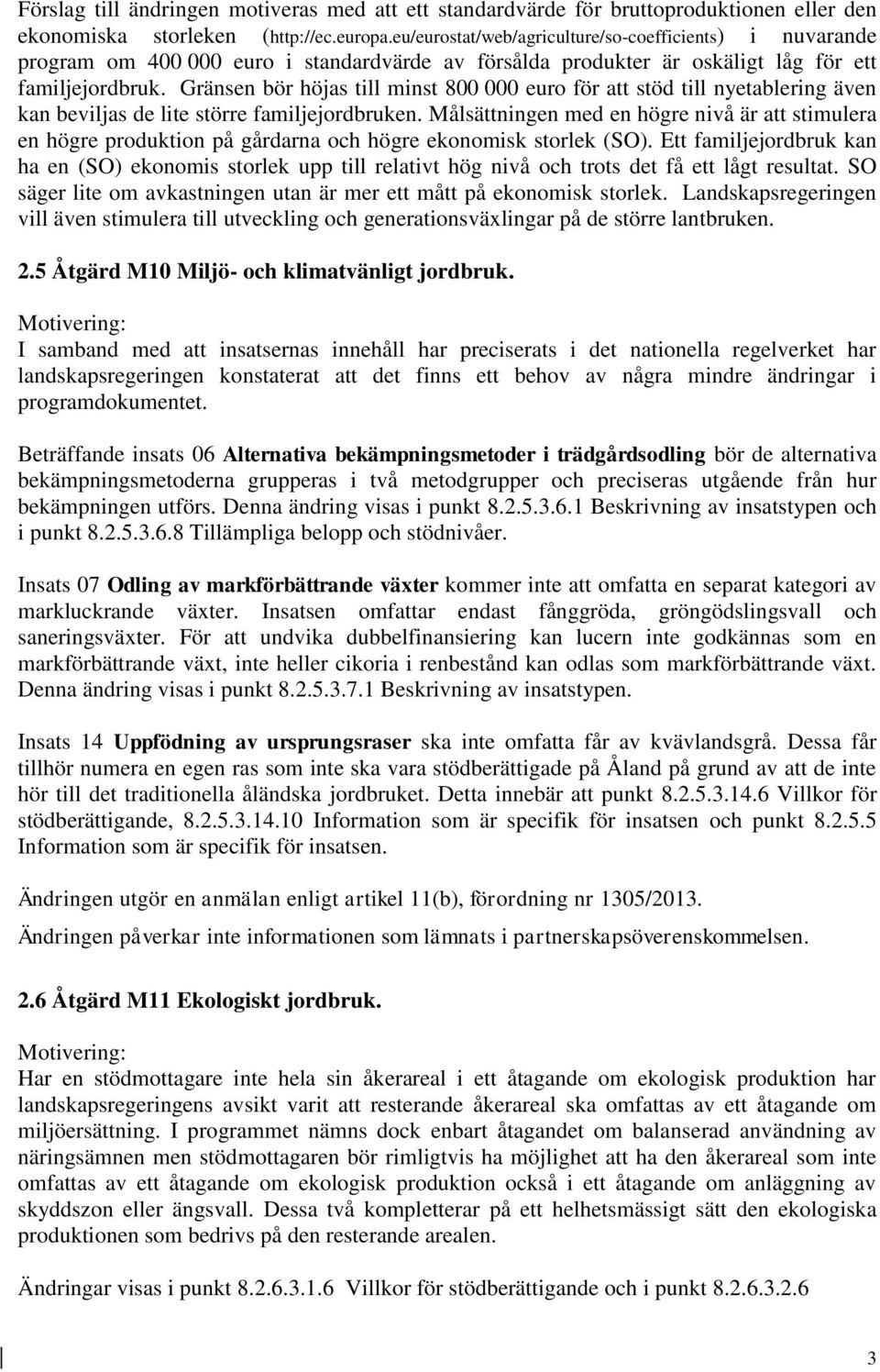 Förslag till ändringen motiveras med att ett standardvärde för bruttoproduktionen eller den ekonomiska storleken (http://ec.europa.eu/eurostat/web/agriculture/so-coefficients) i nuvarande program om 400 000 euro i standardvärde av försålda produkter är oskäligt låg för ett familjejordbruk. Gränsen bör höjas till minst 800 000 euro för att stöd till nyetablering även kan beviljas de lite större familjejordbruken. Målsättningen med en högre nivå är att stimulera en högre produktion på gårdarna och högre ekonomisk storlek (SO). Ett familjejordbruk kan ha en (SO) ekonomis storlek upp till relativt hög nivå och trots det få ett lågt resultat. SO säger lite om avkastningen utan är mer ett mått på ekonomisk storlek. Landskapsregeringen vill även stimulera till utveckling och generationsväxlingar på de större lantbruken.

2.5 Åtgärd M10 Miljö- och klimatvänligt jordbruk.

Motivering:
I samband med att insatsernas innehåll har preciserats i det nationella regelverket har landskapsregeringen konstaterat att det finns ett behov av några mindre ändringar i programdokumentet.

Beträffande insats 06 Alternativa bekämpningsmetoder i trädgårdsodling bör de alternativa bekämpningsmetoderna grupperas i två metodgrupper och preciseras utgående från hur bekämpningen utförs. Denna ändring visas i punkt 8.2.5.3.6.1 Beskrivning av insatstypen och i punkt 8.2.5.3.6.8 Tillämpliga belopp och stödnivåer.

Insats 07 Odling av markförbättrande växter kommer inte att omfatta en separat kategori av markluckrande växter. Insatsen omfattar endast fånggröda, gröngödslingsvall och saneringsväxter. För att undvika dubbelfinansiering kan lucern inte godkännas som en markförbättrande växt, inte heller cikoria i renbestånd kan odlas som markförbättrande växt. Denna ändring visas i punkt 8.2.5.3.7.1 Beskrivning av insatstypen.

Insats 14 Uppfödning av ursprungsraser ska inte omfatta får av kvävlandsgrå. Dessa får tillhör numera en egen ras som inte ska vara stödberättigade på Åland på grund av att de inte hör till det traditionella åländska jordbruket. Detta innebär att punkt 8.2.5.3.14.6 Villkor för stödberättigande, 8.2.5.3.14.10 Information som är specifik för insatsen och punkt 8.2.5.5 Information som är specifik för insatsen.

Ändringen utgör en anmälan enligt artikel 11(b), förordning nr 1305/2013.

Ändringen påverkar inte informationen som lämnats i partnerskapsöverenskommelsen.

2.6 Åtgärd M11 Ekologiskt jordbruk.

Motivering:
Har en stödmottagare inte hela sin åkerareal i ett åtagande om ekologisk produktion har landskapsregeringens avsikt varit att resterande åkerareal ska omfattas av ett åtagande om miljöersättning. I programmet nämns dock enbart åtagandet om balanserad användning av näringsämnen men stödmottagaren bör rimligtvis ha möjlighet att ha den åkerareal som inte omfattas av ett åtagande om ekologisk produktion också i ett åtagande om anläggning av skyddszon eller ängsvall. Dessa två kompletterar på ett helhetsmässigt sätt den ekologiska produktionen som bedrivs på den resterande arealen.

Ändringar visas i punkt 8.2.6.3.1.6 Villkor för stödberättigande och i punkt 8.2.6.3.2.6

3